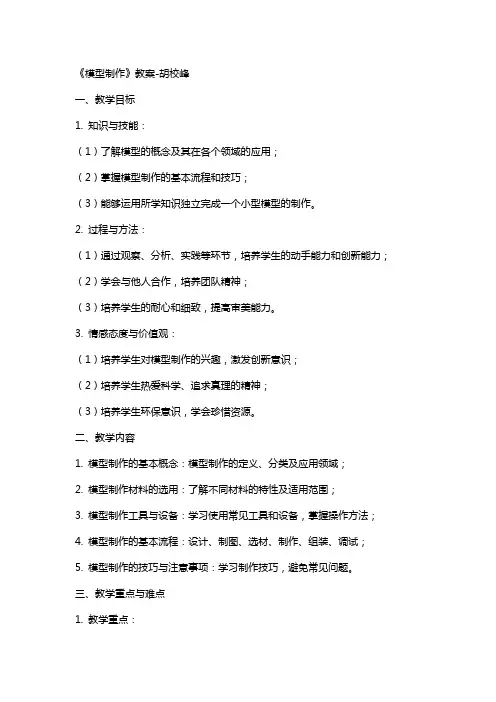 《模型制作》教案-胡校峰

一、教学目标

1. 知识与技能：

（1）了解模型的概念及其在各个领域的应用；

（2）掌握模型制作的基本流程和技巧；

（3）能够运用所学知识独立完成一个小型模型的制作。

2. 过程与方法：

（1）通过观察、分析、实践等环节，培养学生的动手能力和创新能力；

（2）学会与他人合作，培养团队精神；

（3）培养学生的耐心和细致，提高审美能力。

3. 情感态度与价值观：

（1）培养学生对模型制作的兴趣，激发创新意识；

（2）培养学生热爱科学、追求真理的精神；

（3）培养学生环保意识，学会珍惜资源。

二、教学内容

1. 模型制作的基本概念：模型制作的定义、分类及应用领域；

2. 模型制作材料的选用：了解不同材料的特性及适用范围；

3. 模型制作工具与设备：学习使用常见工具和设备，掌握操作方法；

4. 模型制作的基本流程：设计、制图、选材、制作、组装、调试；

5. 模型制作的技巧与注意事项：学习制作技巧，避免常见问题。

三、教学重点与难点

1. 教学重点：